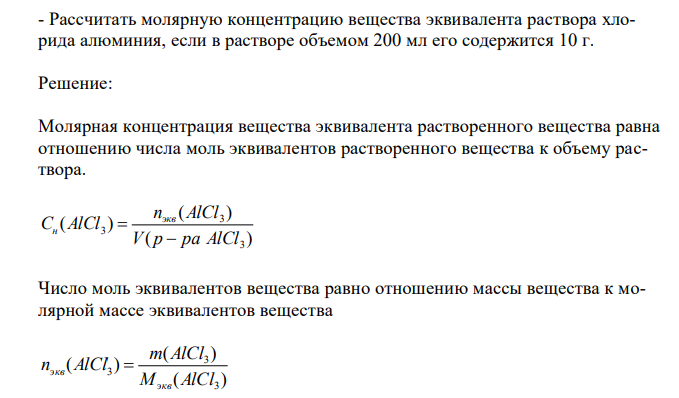 - Рассчитать молярную концентрацию вещества эквивалента раствора хлорида алюминия, если в растворе объемом 200 мл его содержится 10 г.

Решение:

Молярная концентрация вещества эквивалента растворенного вещества равна отношению числа моль эквивалентов растворенного вещества к объему раствора.

$C_н(AlCl_3) = \frac{n_{экв}(AlCl_3)}{V(р-ра\ AlCl_3)}$

Число моль эквивалентов вещества равно отношению массы вещества к молярной массе эквивалентов вещества

$n_{экв}(AlCl_3) = \frac{m(AlCl_3)}{M_{экв}(AlCl_3)}$